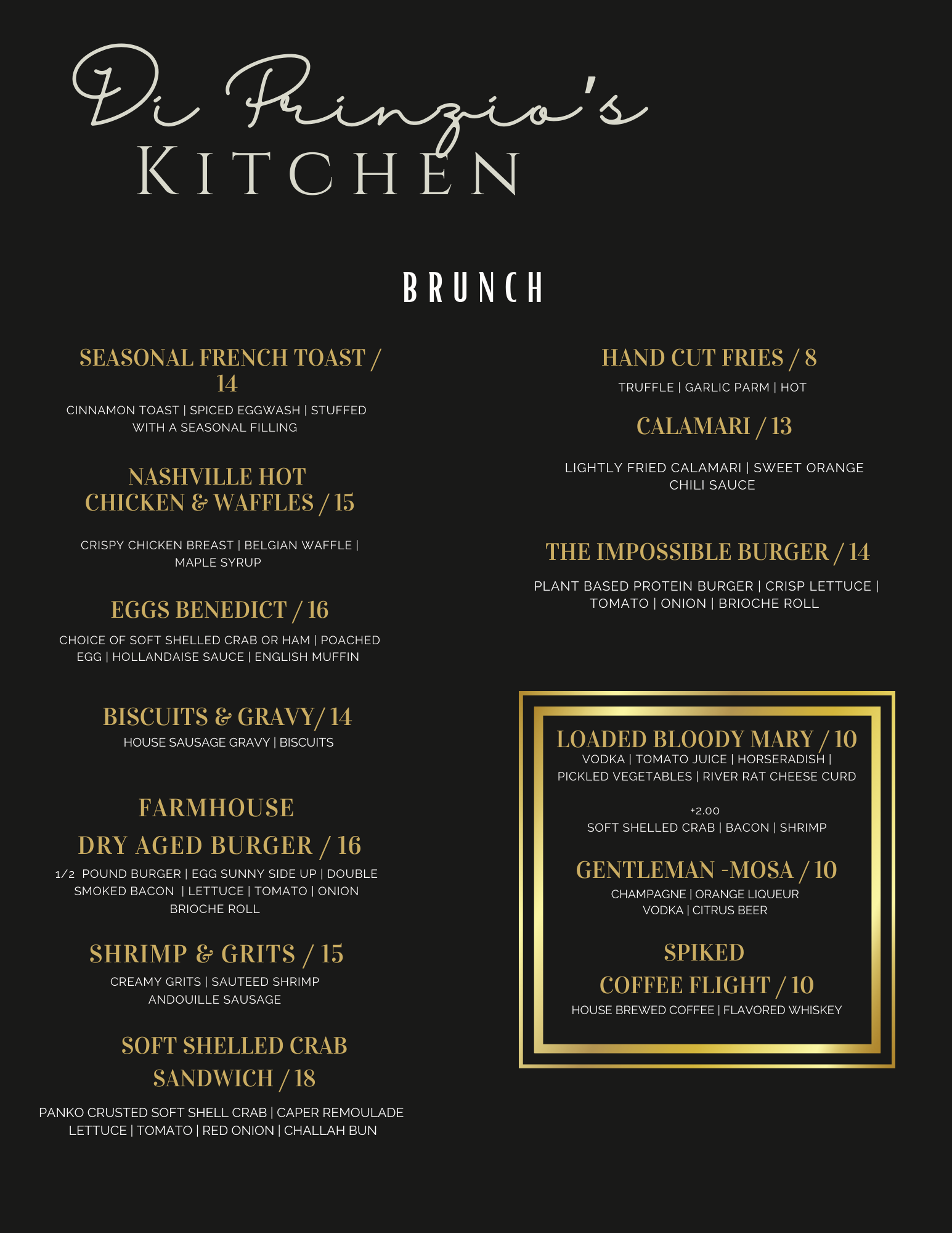 Di Prinzio's
KITCHEN

BRUNCH

SEASONAL FRENCH TOAST / 14
CINNAMON TOAST | SPICED EGGWASH | STUFFED WITH A SEASONAL FILLING

NASHVILLE HOT CHICKEN & WAFFLES / 15

CRISPY CHICKEN BREAST | BELGIAN WAFFLE | MAPLE SYRUP

EGGS BENEDICT / 16
CHOICE OF SOFT SHELLED CRAB OR HAM | POACHED EGG | HOLLANDAISE SAUCE | ENGLISH MUFFIN

BISCUITS & GRAVY/ 14
HOUSE SAUSAGE GRAVY | BISCUITS

FARMHOUSE
DRY AGED BURGER / 16
1/2 POUND BURGER | EGG SUNNY SIDE UP | DOUBLE SMOKED BACON | LETTUCE | TOMATO | ONION BRIOCHE ROLL

SHRIMP & GRITS / 15
CREAMY GRITS | SAUTEED SHRIMP ANDOUILLE SAUSAGE

SOFT SHELLED CRAB SANDWICH / 18

PANKO CRUSTED SOFT SHELL CRAB | CAPER REMOULADE LETTUCE | TOMATO | RED ONION | CHALLAH BUN

HAND CUT FRIES / 8
TRUFFLE | GARLIC PARM | HOT

CALAMARI / 13

LIGHTLY FRIED CALAMARI | SWEET ORANGE CHILI SAUCE

THE IMPOSSIBLE BURGER / 14
PLANT BASED PROTEIN BURGER | CRISP LETTUCE | TOMATO | ONION | BRIOCHE ROLL

LOADED BLOODY MARY / 10
VODKA | TOMATO JUICE | HORSERADISH | PICKLED VEGETABLES | RIVER RAT CHEESE CURD

+2.00
SOFT SHELLED CRAB | BACON | SHRIMP

GENTLEMAN -MOSA / 10
CHAMPAGNE | ORANGE LIQUEUR
VODKA | CITRUS BEER

SPIKED
COFFEE FLIGHT / 10
HOUSE BREWED COFFEE | FLAVORED WHISKEY